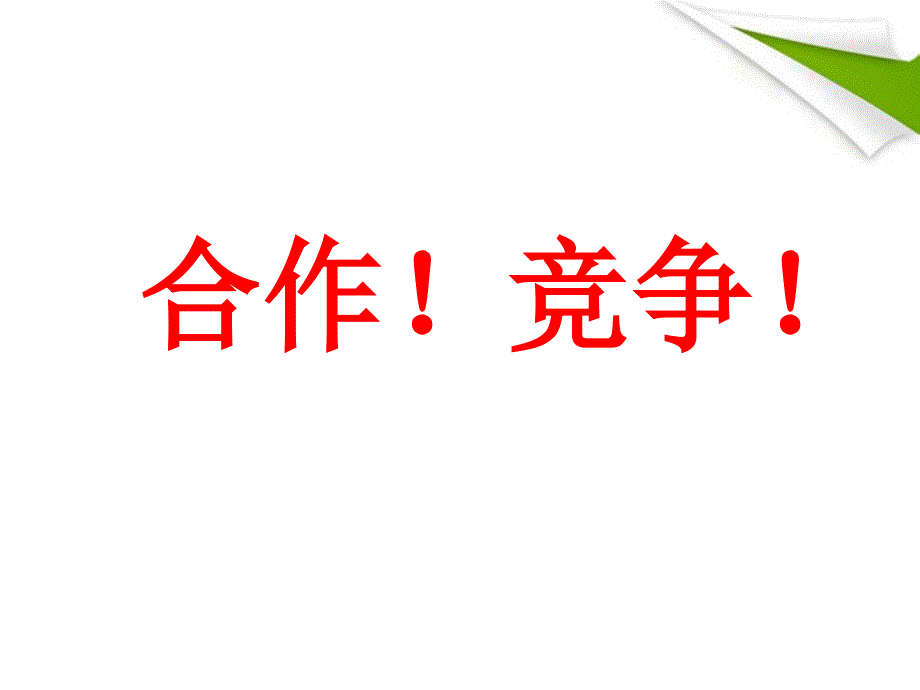 合作！竞争！